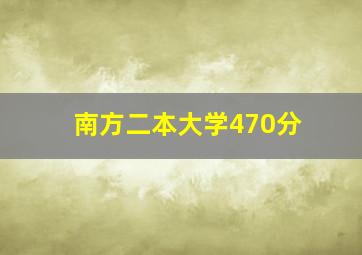 南方二本大学470分